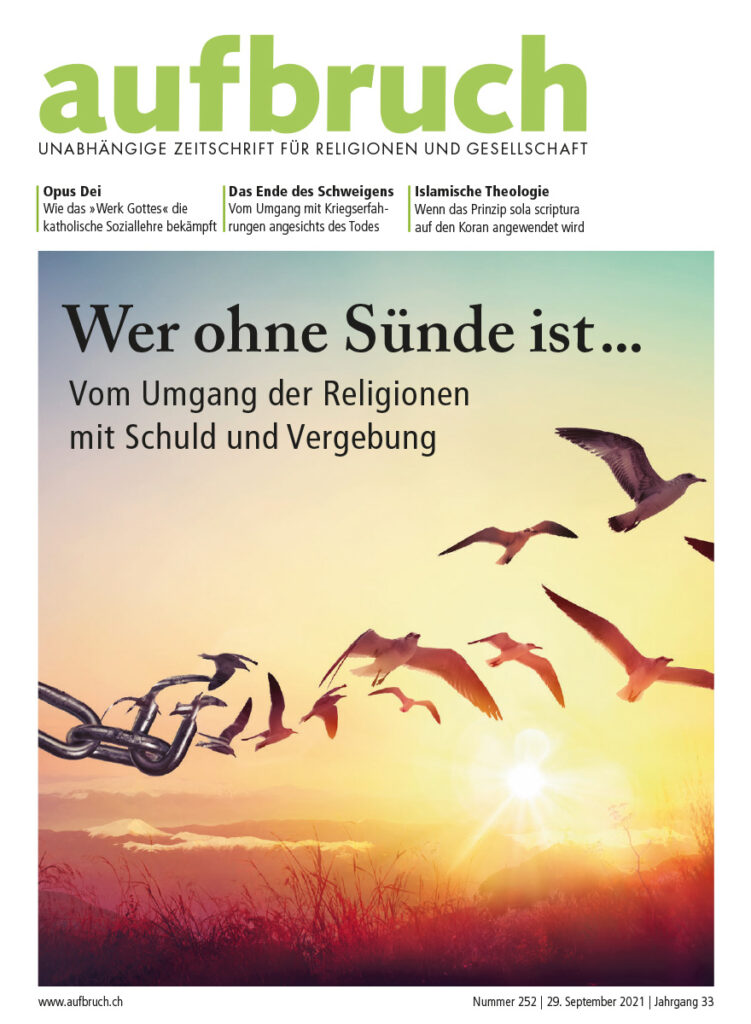 aufbruch

UNABHÄNGIGE ZEITSCHRIFT FÜR RELIGIONEN UND GESELLSCHAFT

Opus Dei
Wie das »Werk Gottes« die katholische Soziallehre bekämpft

Das Ende des Schweigens
Vom Umgang mit Kriegserfahrungen angesichts des Todes

Islamische Theologie
Wenn das Prinzip sola scriptura auf den Koran angewendet wird

Wer ohne Sünde ist...

Vom Umgang der Religionen mit Schuld und Vergebung

www.aufbruch.ch

Nummer 252 | 29. September 2021 | Jahrgang 33